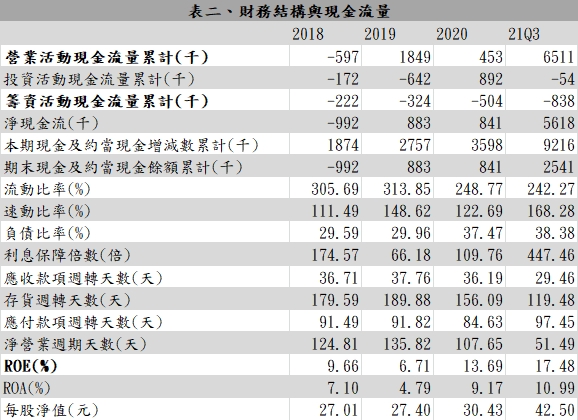 表二、財務結構與現金流量

| | 2018 | 2019 | 2020 | 21Q3 |
|---|---|---|---|---|
| 營業活動現金流量累計(千) | -597 | 1849 | 453 | 6511 |
| 投資活動現金流量累計(千) | -172 | -642 | 892 | -54 |
| 籌資活動現金流量累計(千) | -222 | -324 | -504 | -838 |
| 淨現金流(千) | -992 | 883 | 841 | 5618 |
| 本期現金及約當現金增減數累計(千) | 1874 | 2757 | 3598 | 9216 |
| 期末現金及約當現金餘額累計(千) | -992 | 883 | 841 | 2541 |
| 流動比率(%) | 305.69 | 313.85 | 248.77 | 242.27 |
| 速動比率(%) | 111.49 | 148.62 | 122.69 | 168.28 |
| 負債比率(%) | 29.59 | 29.96 | 37.47 | 38.38 |
| 利息保障倍數(倍) | 174.57 | 66.18 | 109.76 | 447.46 |
| 應收款項週轉天數(天) | 36.71 | 37.76 | 36.19 | 29.46 |
| 存貨週轉天數(天) | 179.59 | 189.88 | 156.09 | 119.48 |
| 應付款項週轉天數(天) | 91.49 | 91.82 | 84.63 | 97.45 |
| 淨營業週期天數(天) | 124.81 | 135.82 | 107.65 | 51.49 |
| ROE(%) | 9.66 | 6.71 | 13.69 | 17.48 |
| ROA(%) | 7.10 | 4.79 | 9.17 | 10.99 |
| 每股淨值(元) | 27.01 | 27.40 | 30.43 | 42.50 |